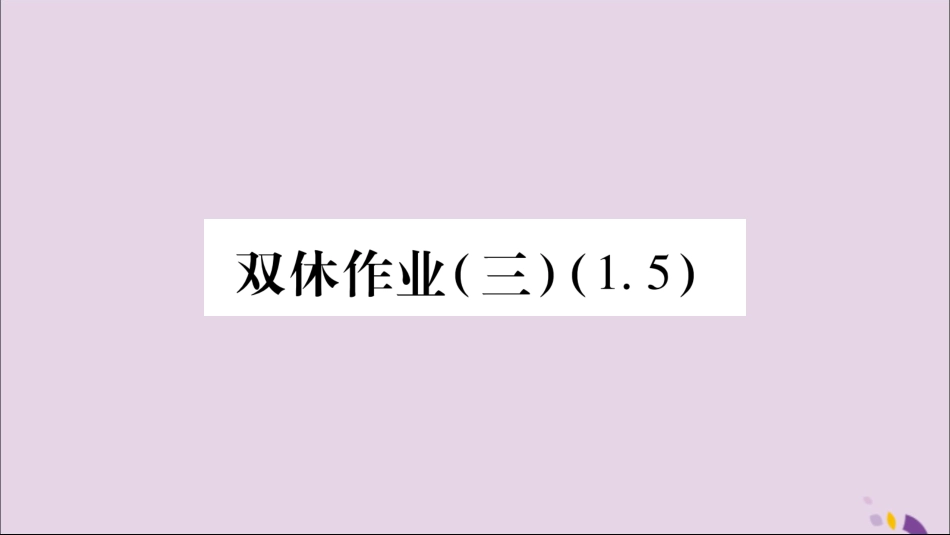 双休作业(三)(1.5)